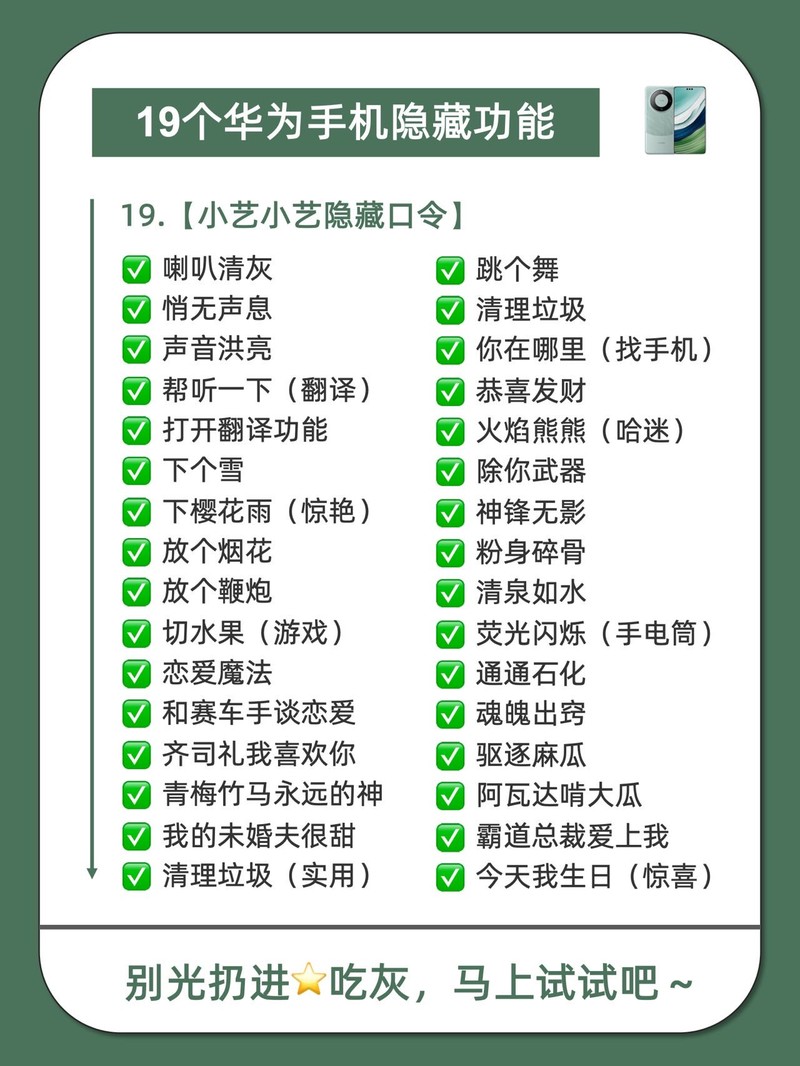 19个华为手机隐藏功能

19.【小艺小艺隐藏口令】

✅ 喇叭清灰
✅ 悄无声息
✅ 声音洪亮
✅ 帮听一下（翻译）
✅ 打开翻译功能
✅ 下个雪
✅ 下樱花雨（惊艳）
✅ 放个烟花
✅ 放个鞭炮
✅ 切水果（游戏）
✅ 恋爱魔法
✅ 和赛车手谈恋爱
✅ 齐司礼我喜欢你
✅ 青梅竹马永远的神
✅ 我的未婚夫很甜
✅ 清理垃圾（实用）

✅ 跳个舞
✅ 清理垃圾
✅ 你在哪里（找手机）
✅ 恭喜发财
✅ 火焰熊熊（哈迷）
✅ 除你武器
✅ 神锋无影
✅ 粉身碎骨
✅ 清泉如水
✅ 荧光闪烁（手电筒）
✅ 通通石化
✅ 魂魄出窍
✅ 驱逐麻瓜
✅ 阿瓦达啃大瓜
✅ 霸道总裁爱上我
✅ 今天我生日（惊喜）

别光扔进⭐吃灰，马上试试吧～